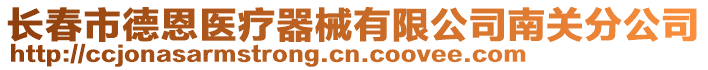 长春市德恩医疗器械有限公司南关分公司
http://ccjonasarmstrong.cn.coovee.com